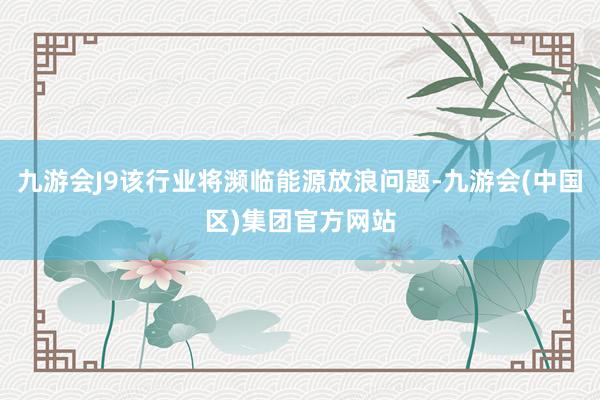 九游会J9该行业将濒临能源放浪问题-九游会(中国区)集团官方网站